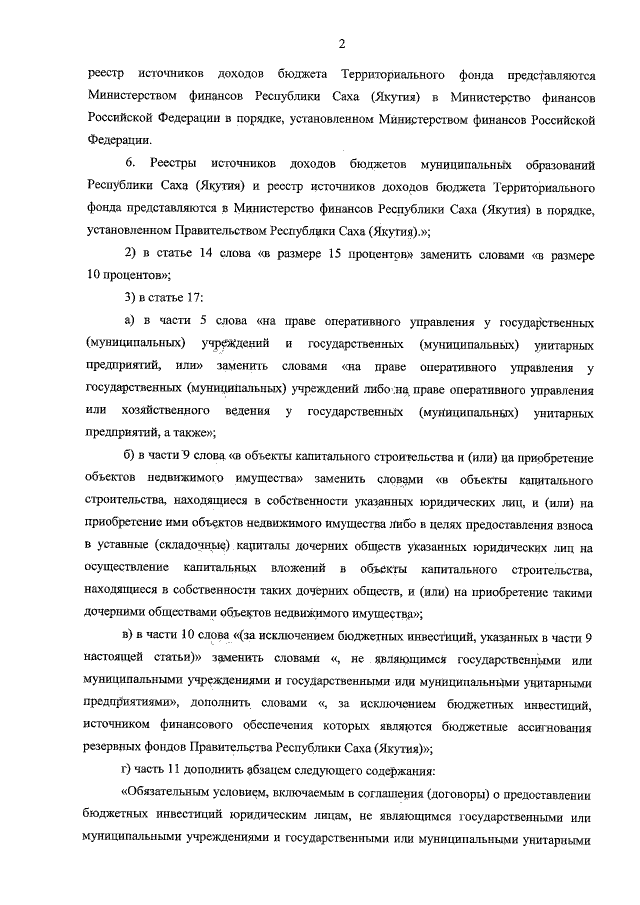 2

реестр источников доходов бюджета Территориального фонда представляются Министерством финансов Республики Саха (Якутия) в Министерство финансов Российской Федерации в порядке, установленном Министерством финансов Российской Федерации.

6. Реестры источников доходов бюджетов муниципальных образований Республики Саха (Якутия) и реестр источников доходов бюджета Территориального фонда представляются в Министерство финансов Республики Саха (Якутия) в порядке, установленном Правительством Республики Саха (Якутия).»;

2) в статье 14 слова «в размере 15 процентов» заменить словами «в размере 10 процентов»;

3) в статье 17:

а) в части 5 слова «на праве оперативного управления у государственных (муниципальных) учреждений и государственных (муниципальных) унитарных предприятий, или» заменить словами «на праве оперативного управления у государственных (муниципальных) учреждений либо на праве оперативного управления или хозяйственного ведения у государственных (муниципальных) унитарных предприятий, а также»;

б) в части 9 слова «в объекты капитального строительства и (или) на приобретение объектов недвижимого имущества» заменить словами «в объекты капитального строительства, находящиеся в собственности указанных юридических лиц, и (или) на приобретение ими объектов недвижимого имущества либо в целях предоставления взноса в уставные (складочные) капиталы дочерних обществ указанных юридических лиц на осуществление капитальных вложений в объекты капитального строительства, находящиеся в собственности таких дочерних обществ, и (или) на приобретение такими дочерними обществами объектов недвижимого имущества»;

в) в части 10 слова «(за исключением бюджетных инвестиций, указанных в части 9 настоящей статьи)» заменить словами «, не являющимся государственными или муниципальными учреждениями и государственными или муниципальными унитарными предприятиями», дополнить словами «, за исключением бюджетных инвестиций, источником финансового обеспечения которых являются бюджетные ассигнования резервных фондов Правительства Республики Саха (Якутия)»;

г) часть 11 дополнить абзацем следующего содержания:

«Обязательным условием, включаемым в соглашения (договоры) о предоставлении бюджетных инвестиций юридическим лицам, не являющимся государственными или муниципальными учреждениями и государственными или муниципальными унитарными